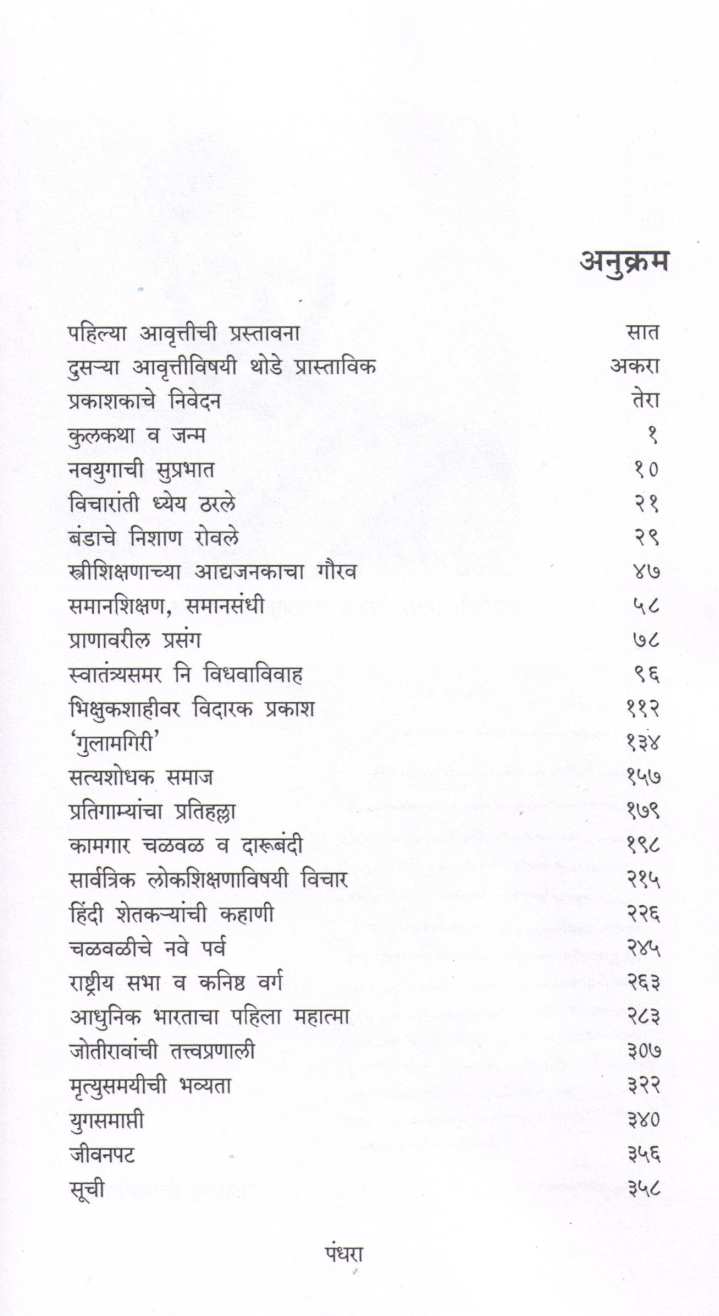 अनुक्रम

| | |
|---|---|
| पहिल्या आवृत्तीची प्रस्तावना | सात |
| दुसऱ्या आवृत्तीविषयी थोडे प्रास्ताविक | अकरा |
| प्रकाशकाचे निवेदन | तेरा |
| कुलकथा व जन्म | १ |
| नवयुगाची सुप्रभात | १० |
| विचारांती ध्येय ठरले | २१ |
| बंडाचे निशाण रोवले | २९ |
| स्त्रीशिक्षणाच्या आद्यजनकाचा गौरव | ४७ |
| समानशिक्षण, समानसंधी | ५८ |
| प्राणावरील प्रसंग | ७८ |
| स्वातंत्र्यसमर नि विधवाविवाह | ९६ |
| भिक्षुकशाहीवर विदारक प्रकाश | ११२ |
| 'गुलामगिरी' | १३४ |
| सत्यशोधक समाज | १५७ |
| प्रतिगाम्यांचा प्रतिहल्ला | १७९ |
| कामगार चळवळ व दारूबंदी | १९८ |
| सार्वत्रिक लोकशिक्षणाविषयी विचार | २१५ |
| हिंदी शेतकऱ्यांची कहाणी | २२६ |
| चळवळीचे नवे पर्व | २४५ |
| राष्ट्रीय सभा व कनिष्ठ वर्ग | २६३ |
| आधुनिक भारताचा पहिला महात्मा | २८३ |
| जोतीरावांची तत्त्वप्रणाली | ३०७ |
| मृत्युसमयीची भव्यता | ३२२ |
| युगसमाप्ती | ३४० |
| जीवनपट | ३५६ |
| सूची | ३५८ |

पंधरा